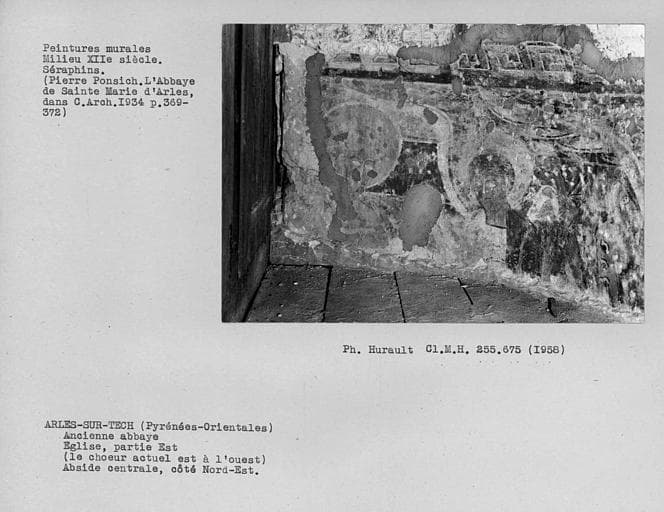 Peintures murales
Milieu XIIe siècle.
Séraphins.
(Pierre Ponsich.L'Abbaye de Sainte Marie d'Arles, dans C.Arch.I934 p.369-372)

Ph. Hurault Cl.M.H. 255.675 (I958)

ARLES-SUR-TECH (Pyrénées-Orientales)
Ancienne abbaye
Eglise, partie Est
(le choeur actuel est à l'ouest)
Abside centrale, côté Nord-Est.